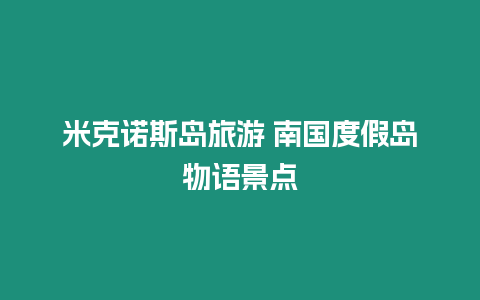 米克诺斯岛旅游 南国度假岛物语景点